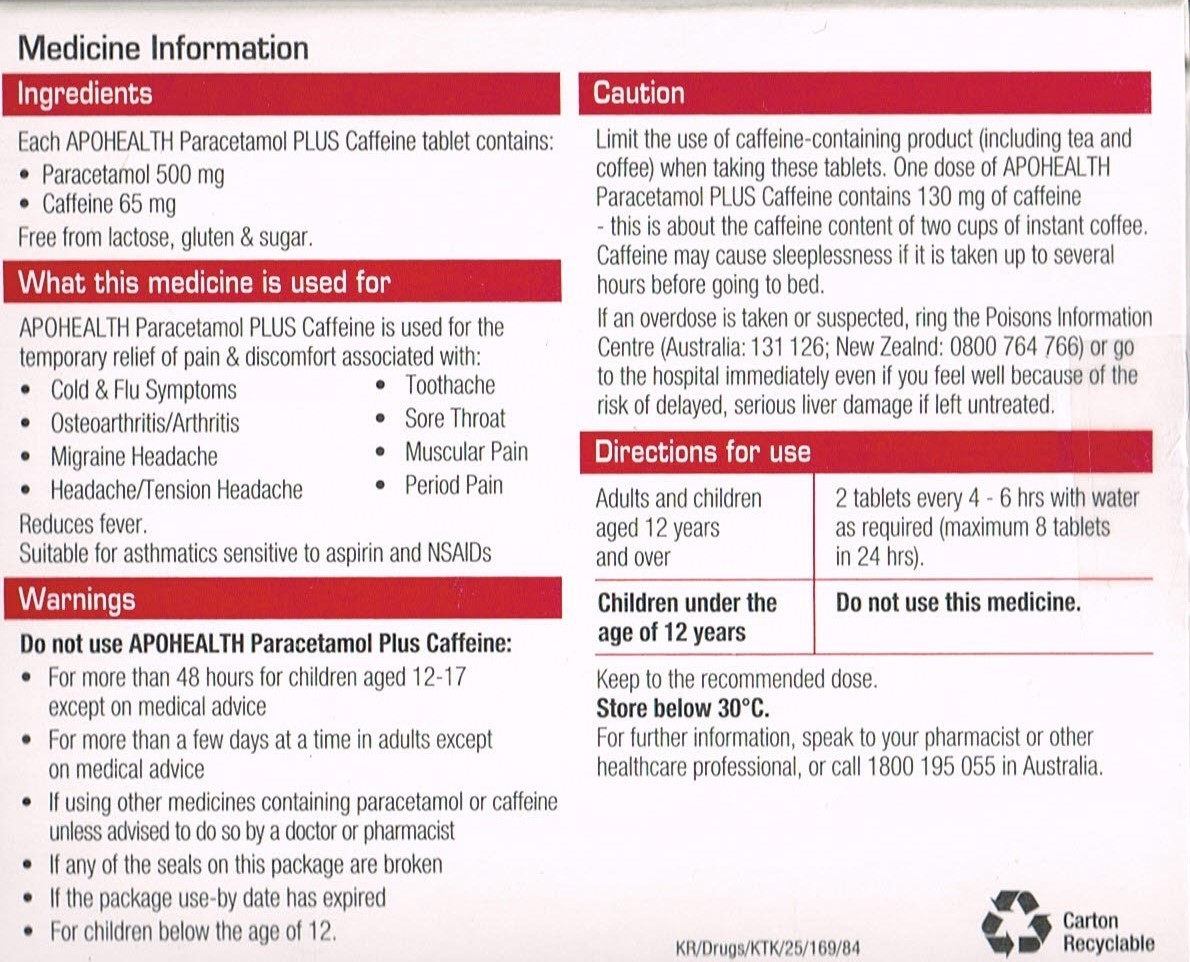 Medicine Information

Ingredients

Each APOHEALTH Paracetamol PLUS Caffeine tablet contains:
• Paracetamol 500 mg
• Caffeine 65 mg
Free from lactose, gluten & sugar.

What this medicine is used for

APOHEALTH Paracetamol PLUS Caffeine is used for the temporary relief of pain & discomfort associated with:
• Cold & Flu Symptoms
• Osteoarthritis/Arthritis
• Migraine Headache
• Headache/Tension Headache
• Toothache
• Sore Throat
• Muscular Pain
• Period Pain
Reduces fever.
Suitable for asthmatics sensitive to aspirin and NSAIDs

Warnings

Do not use APOHEALTH Paracetamol Plus Caffeine:
• For more than 48 hours for children aged 12-17 except on medical advice
• For more than a few days at a time in adults except on medical advice
• If using other medicines containing paracetamol or caffeine unless advised to do so by a doctor or pharmacist
• If any of the seals on this package are broken
• If the package use-by date has expired
• For children below the age of 12.

Caution

Limit the use of caffeine-containing product (including tea and coffee) when taking these tablets. One dose of APOHEALTH Paracetamol PLUS Caffeine contains 130 mg of caffeine - this is about the caffeine content of two cups of instant coffee. Caffeine may cause sleeplessness if it is taken up to several hours before going to bed.

If an overdose is taken or suspected, ring the Poisons Information Centre (Australia: 131 126; New Zealnd: 0800 764 766) or go to the hospital immediately even if you feel well because of the risk of delayed, serious liver damage if left untreated.

Directions for use

| Adults and children aged 12 years and over | 2 tablets every 4 - 6 hrs with water as required (maximum 8 tablets in 24 hrs). |
|---|---|
| Children under the age of 12 years | Do not use this medicine. |

Keep to the recommended dose.
Store below 30°C.
For further information, speak to your pharmacist or other healthcare professional, or call 1800 195 055 in Australia.

KR/Drugs/KTK/25/169/84

Carton Recyclable